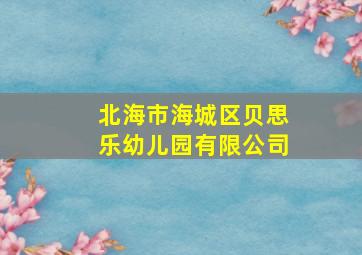 北海市海城区贝思乐幼儿园有限公司